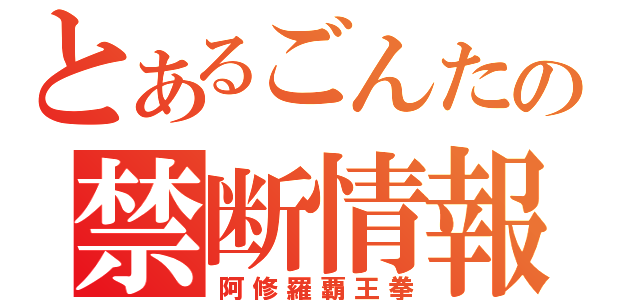 とあるごんたの
禁断情報
阿修羅覇王拳